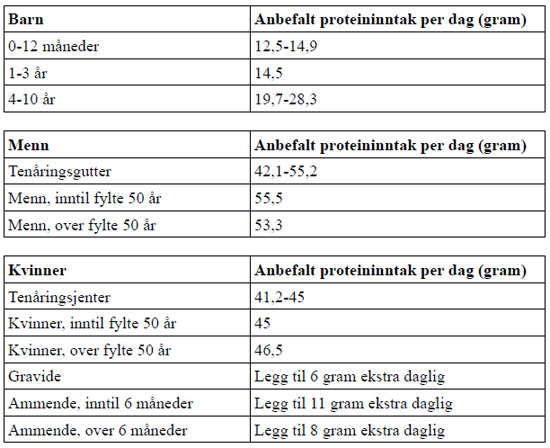 | Barn | Anbefalt proteininntak per dag (gram) |
|---|---|
| 0-12 måneder | 12,5-14,9 |
| 1-3 år | 14,5 |
| 4-10 år | 19,7-28,3 |

| Menn | Anbefalt proteininntak per dag (gram) |
|---|---|
| Tenåringsgutter | 42,1-55,2 |
| Menn, inntil fylte 50 år | 55,5 |
| Menn, over fylte 50 år | 53,3 |

| Kvinner | Anbefalt proteininntak per dag (gram) |
|---|---|
| Tenåringsjenter | 41,2-45 |
| Kvinner, inntil fylte 50 år | 45 |
| Kvinner, over fylte 50 år | 46,5 |
| Gravide | Legg til 6 gram ekstra daglig |
| Ammende, inntil 6 måneder | Legg til 11 gram ekstra daglig |
| Ammende, over 6 måneder | Legg til 8 gram ekstra daglig |